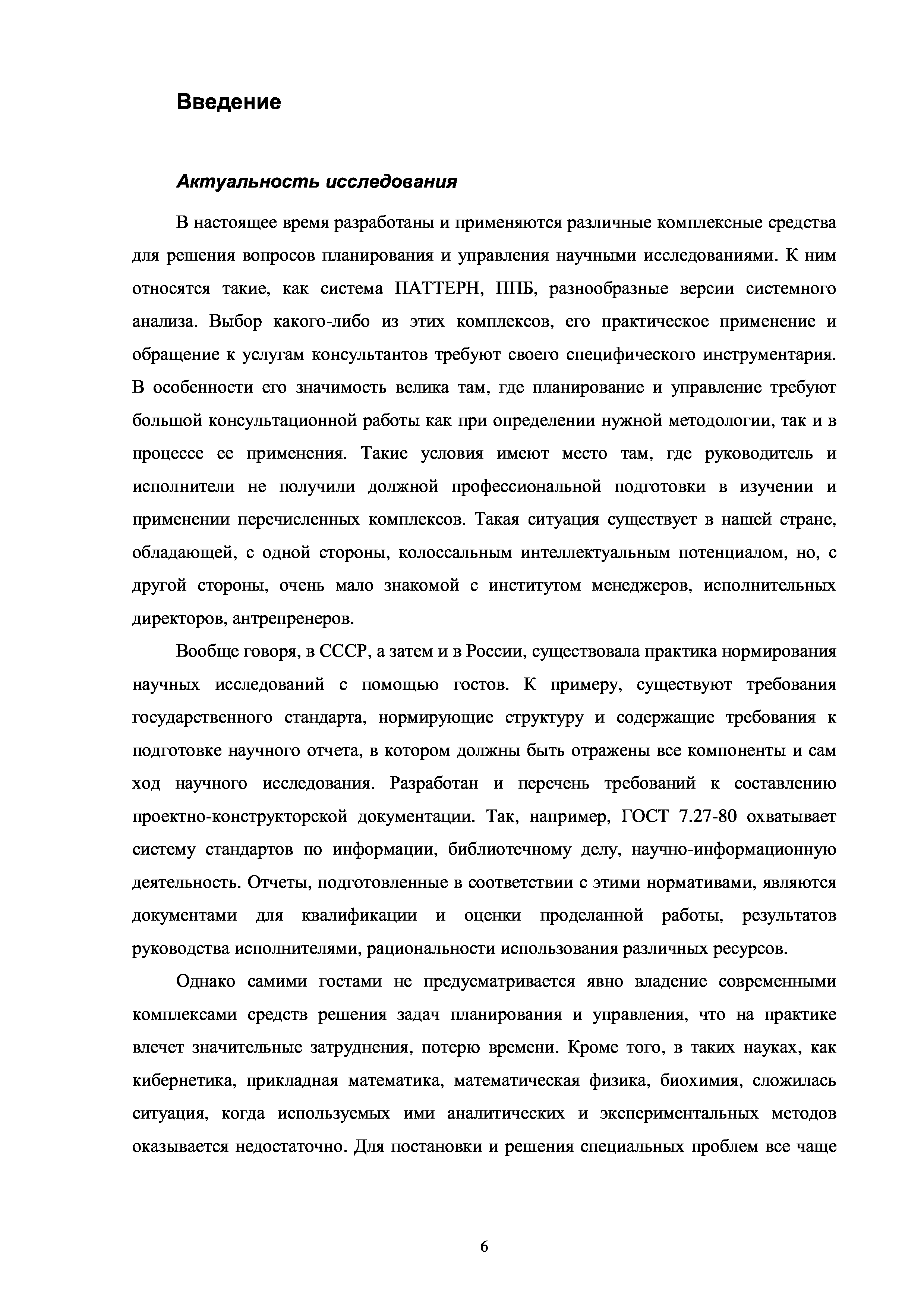 Введение

Актуальность исследования

В настоящее время разработаны и применяются различные комплексные средства для решения вопросов планирования и управления научными исследованиями. К ним относятся такие, как система ПАТТЕРН, ППБ, разнообразные версии системного анализа. Выбор какого-либо из этих комплексов, его практическое применение и обращение к услугам консультантов требуют своего специфического инструментария. В особенности его значимость велика там, где планирование и управление требуют большой консультационной работы как при определении нужной методологии, так и в процессе ее применения. Такие условия имеют место там, где руководитель и исполнители не получили должной профессиональной подготовки в изучении и применении перечисленных комплексов. Такая ситуация существует в нашей стране, обладающей, с одной стороны, колоссальным интеллектуальным потенциалом, но, с другой стороны, очень мало знакомой с институтом менеджеров, исполнительных директоров, антрепренеров.

Вообще говоря, в СССР, а затем и в России, существовала практика нормирования научных исследований с помощью гостов. К примеру, существуют требования государственного стандарта, нормирующие структуру и содержащие требования к подготовке научного отчета, в котором должны быть отражены все компоненты и сам ход научного исследования. Разработан и перечень требований к составлению проектно-конструкторской документации. Так, например, ГОСТ 7.27-80 охватывает систему стандартов по информации, библиотечному делу, научно-информационную деятельность. Отчеты, подготовленные в соответствии с этими нормативами, являются документами для квалификации и оценки проделанной работы, результатов руководства исполнителями, рациональности использования различных ресурсов.

Однако самими гостами не предусматривается явно владение современными комплексами средств решения задач планирования и управления, что на практике влечет значительные затруднения, потерю времени. Кроме того, в таких науках, как кибернетика, прикладная математика, математическая физика, биохимия, сложилась ситуация, когда используемых ими аналитических и экспериментальных методов оказывается недостаточно. Для постановки и решения специальных проблем все чаще

6